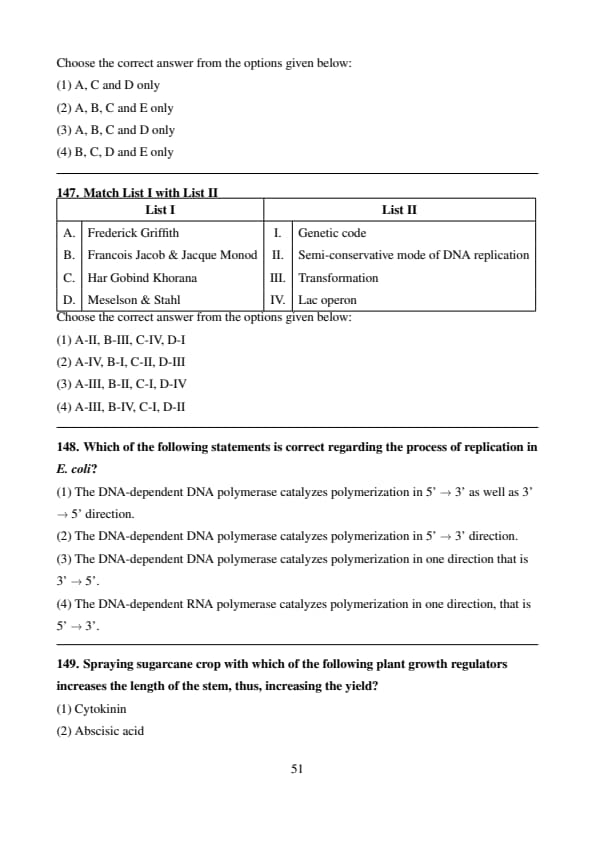 Choose the correct answer from the options given below:
(1) A, C and D only
(2) A, B, C and E only
(3) A, B, C and D only
(4) B, C, D and E only

147. Match List I with List II

| | List I | | List II |
|---|---|---|---|
| A. | Frederick Griffith | I. | Genetic code |
| B. | Francois Jacob & Jacque Monod | II. | Semi-conservative mode of DNA replication |
| C. | Har Gobind Khorana | III. | Transformation |
| D. | Meselson & Stahl | IV. | Lac operon |

Choose the correct answer from the options given below:
(1) A-II, B-III, C-IV, D-I
(2) A-IV, B-I, C-II, D-III
(3) A-III, B-II, C-I, D-IV
(4) A-III, B-IV, C-I, D-II

148. Which of the following statements is correct regarding the process of replication in E. coli?
(1) The DNA-dependent DNA polymerase catalyzes polymerization in 5' $\rightarrow$ 3' as well as 3' $\rightarrow$ 5' direction.
(2) The DNA-dependent DNA polymerase catalyzes polymerization in 5' $\rightarrow$ 3' direction.
(3) The DNA-dependent DNA polymerase catalyzes polymerization in one direction that is 3' $\rightarrow$ 5'.
(4) The DNA-dependent RNA polymerase catalyzes polymerization in one direction, that is 5' $\rightarrow$ 3'.

149. Spraying sugarcane crop with which of the following plant growth regulators increases the length of the stem, thus, increasing the yield?
(1) Cytokinin
(2) Abscisic acid

51